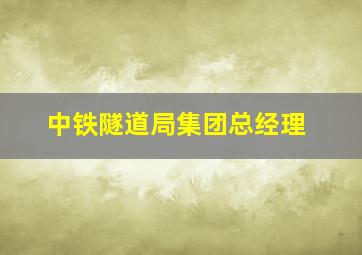 中铁隧道局集团总经理